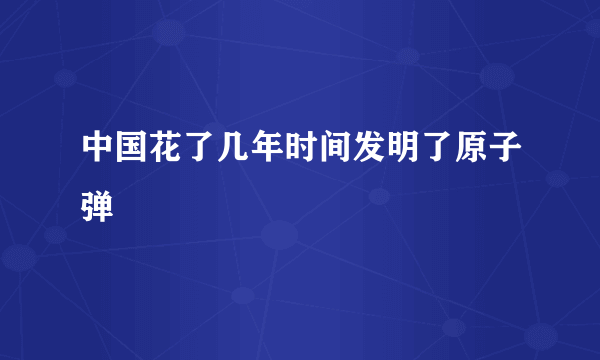 中国花了几年时间发明了原子弹